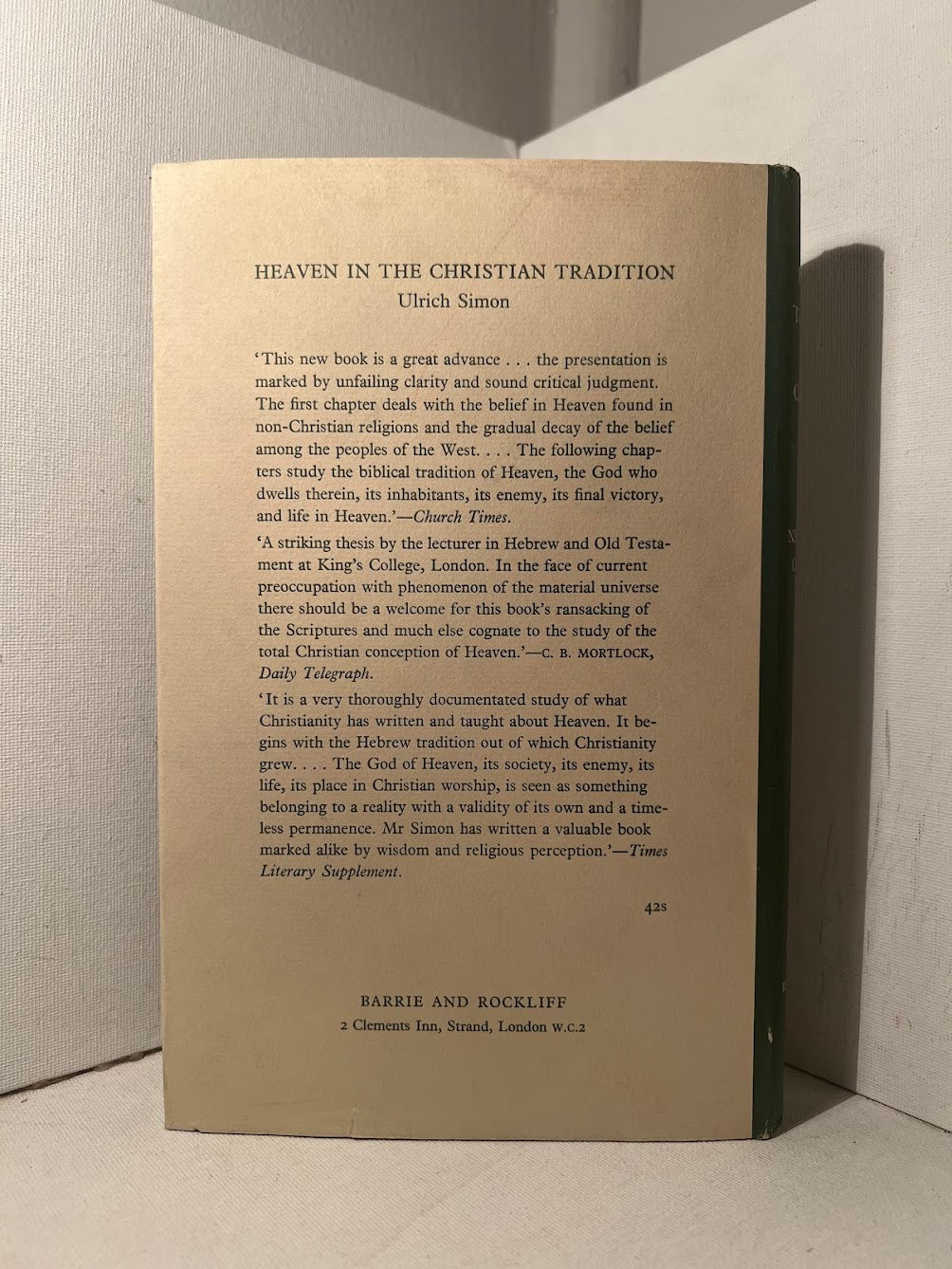 HEAVEN IN THE CHRISTIAN TRADITION
Ulrich Simon

'This new book is a great advance . . . the presentation is marked by unfailing clarity and sound critical judgment. The first chapter deals with the belief in Heaven found in non-Christian religions and the gradual decay of the belief among the peoples of the West. . . . The following chapters study the biblical tradition of Heaven, the God who dwells therein, its inhabitants, its enemy, its final victory, and life in Heaven.'—Church Times.

'A striking thesis by the lecturer in Hebrew and Old Testament at King's College, London. In the face of current preoccupation with phenomenon of the material universe there should be a welcome for this book's ransacking of the Scriptures and much else cognate to the study of the total Christian conception of Heaven.'—C. B. MORTLOCK, Daily Telegraph.

'It is a very thoroughly documentated study of what Christianity has written and taught about Heaven. It begins with the Hebrew tradition out of which Christianity grew. . . . The God of Heaven, its society, its enemy, its life, its place in Christian worship, is seen as something belonging to a reality with a validity of its own and a timeless permanence. Mr Simon has written a valuable book marked alike by wisdom and religious perception.'—Times Literary Supplement.

42s

BARRIE AND ROCKLIFF
2 Clements Inn, Strand, London W.C.2